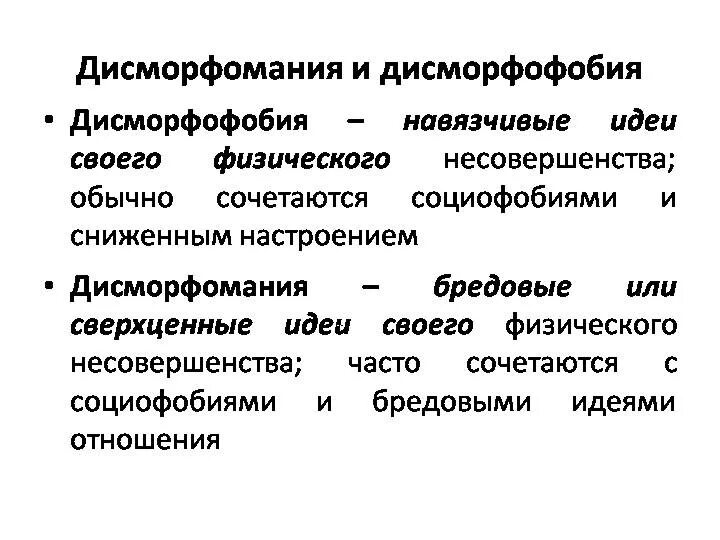 Дисморфомания и дисморфофобия

• Дисморфофобия – навязчивые идеи своего физического несовершенства; обычно сочетаются социофобиями и сниженным настроением

• Дисморфомания – бредовые или сверхценные идеи своего физического несовершенства; часто сочетаются с социофобиями и бредовыми идеями отношения